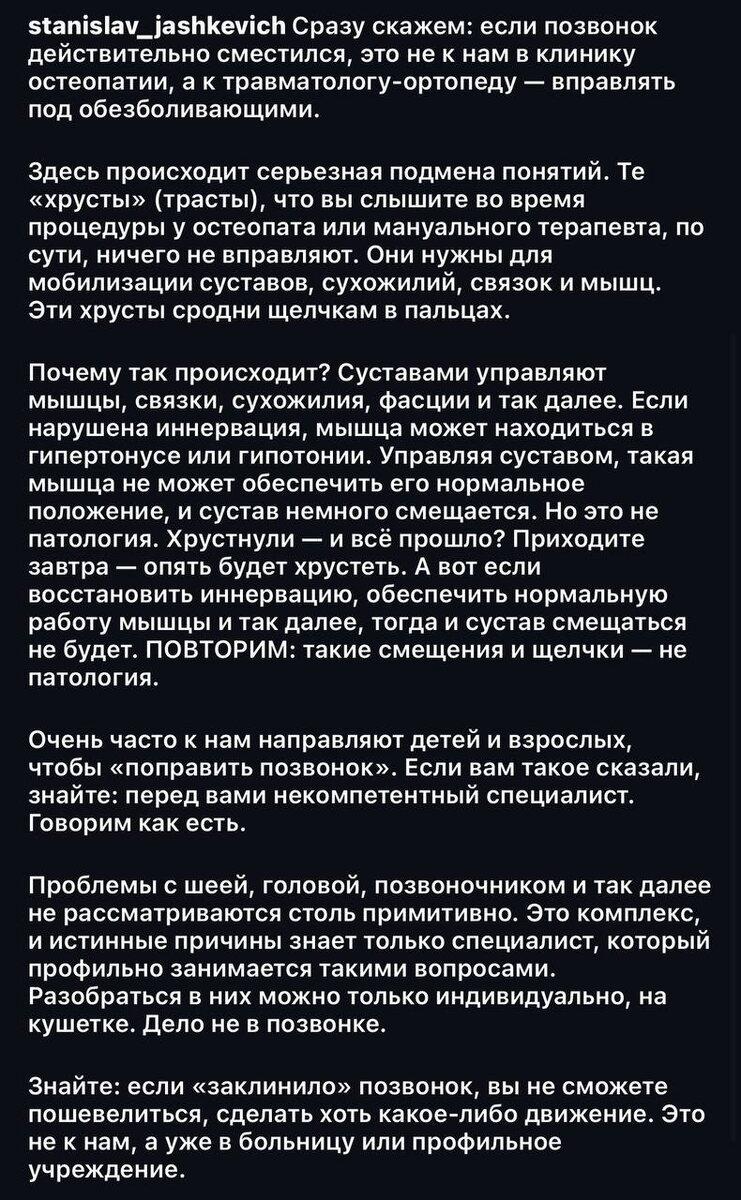 stanislav_jashkevich Сразу скажем: если позвонок действительно сместился, это не к нам в клинику остеопатии, а к травматологу-ортопеду — вправлять под обезболивающими.

Здесь происходит серьезная подмена понятий. Те «хрусты» (трасты), что вы слышите во время процедуры у остеопата или мануального терапевта, по сути, ничего не вправляют. Они нужны для мобилизации суставов, сухожилий, связок и мышц. Эти хрусты сродни щелчкам в пальцах.

Почему так происходит? Суставами управляют мышцы, связки, сухожилия, фасции и так далее. Если нарушена иннервация, мышца может находиться в гипертонусе или гипотонии. Управляя суставом, такая мышца не может обеспечить его нормальное положение, и сустав немного смещается. Но это не патология. Хрустнули — и всё прошло? Приходите завтра — опять будет хрустеть. А вот если восстановить иннервацию, обеспечить нормальную работу мышцы и так далее, тогда и сустав смещаться не будет. ПОВТОРИМ: такие смещения и щелчки — не патология.

Очень часто к нам направляют детей и взрослых, чтобы «поправить позвонок». Если вам такое сказали, знайте: перед вами некомпетентный специалист. Говорим как есть.

Проблемы с шеей, головой, позвоночником и так далее не рассматриваются столь примитивно. Это комплекс, и истинные причины знает только специалист, который профильно занимается такими вопросами. Разобраться в них можно только индивидуально, на кушетке. Дело не в позвонке.

Знайте: если «заклинило» позвонок, вы не сможете пошевелиться, сделать хоть какое-либо движение. Это не к нам, а уже в больницу или профильное учреждение.